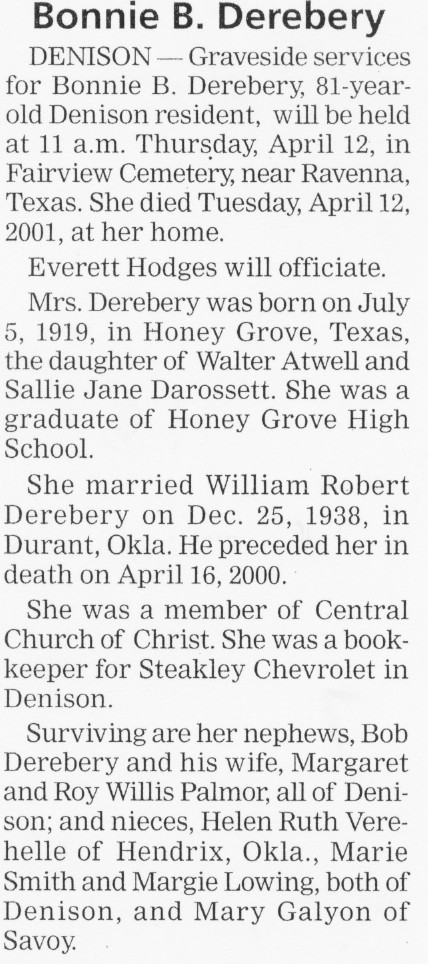 Bonnie B. Derebery

DENISON — Graveside services for Bonnie B. Derebery, 81-year-old Denison resident, will be held at 11 a.m. Thursday, April 12, in Fairview Cemetery, near Ravenna, Texas. She died Tuesday, April 12, 2001, at her home.

Everett Hodges will officiate.

Mrs. Derebery was born on July 5, 1919, in Honey Grove, Texas, the daughter of Walter Atwell and Sallie Jane Darossett. She was a graduate of Honey Grove High School.

She married William Robert Derebery on Dec. 25, 1938, in Durant, Okla. He preceded her in death on April 16, 2000.

She was a member of Central Church of Christ. She was a bookkeeper for Steakley Chevrolet in Denison.

Surviving are her nephews, Bob Derebery and his wife, Margaret and Roy Willis Palmor, all of Denison; and nieces, Helen Ruth Verehelle of Hendrix, Okla., Marie Smith and Margie Lowing, both of Denison, and Mary Galyon of Savoy.